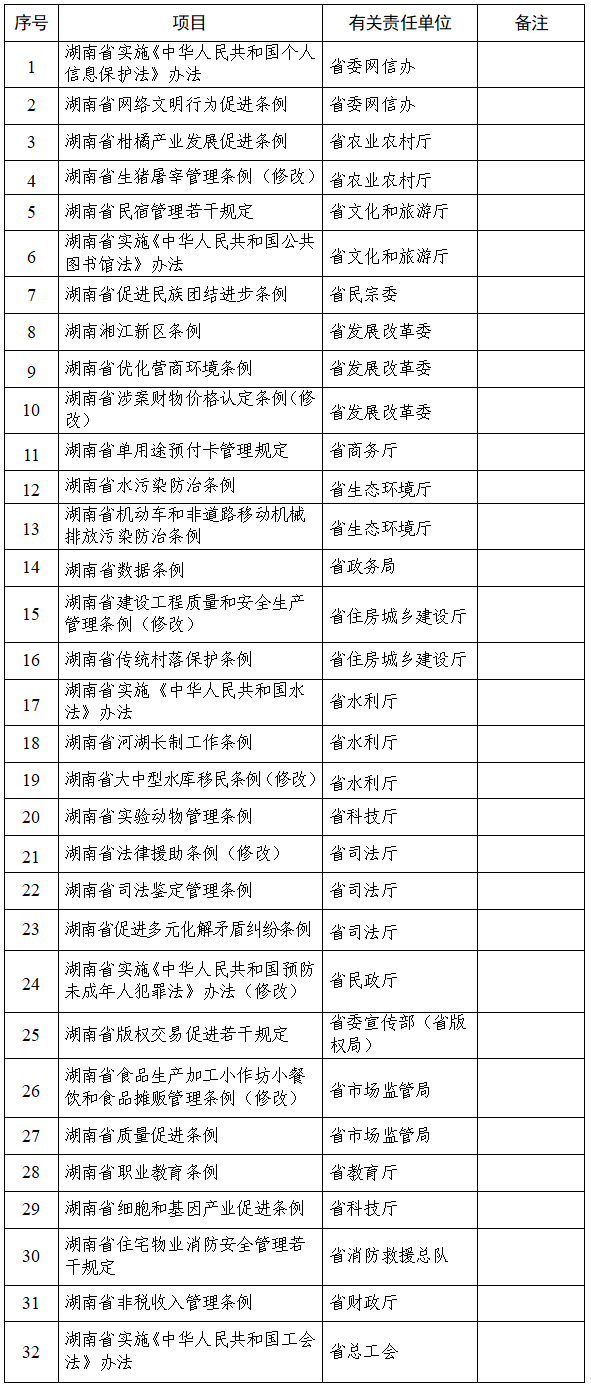 | 序号 | 项目 | 有关责任单位 | 备注 |
|---|---|---|---|
| 1 | 湖南省实施《中华人民共和国个人信息保护法》办法 | 省委网信办 | |
| 2 | 湖南省网络文明行为促进条例 | 省委网信办 | |
| 3 | 湖南省柑橘产业发展促进条例 | 省农业农村厅 | |
| 4 | 湖南省生猪屠宰管理条例（修改） | 省农业农村厅 | |
| 5 | 湖南省民宿管理若干规定 | 省文化和旅游厅 | |
| 6 | 湖南省实施《中华人民共和国公共图书馆法》办法 | 省文化和旅游厅 | |
| 7 | 湖南省促进民族团结进步条例 | 省民宗委 | |
| 8 | 湖南湘江新区条例 | 省发展改革委 | |
| 9 | 湖南省优化营商环境条例 | 省发展改革委 | |
| 10 | 湖南省涉案财物价格认定条例（修改） | 省发展改革委 | |
| 11 | 湖南省单用途预付卡管理规定 | 省商务厅 | |
| 12 | 湖南省水污染防治条例 | 省生态环境厅 | |
| 13 | 湖南省机动车和非道路移动机械排放污染防治条例 | 省生态环境厅 | |
| 14 | 湖南省数据条例 | 省政务局 | |
| 15 | 湖南省建设工程质量和安全生产管理条例（修改） | 省住房城乡建设厅 | |
| 16 | 湖南省传统村落保护条例 | 省住房城乡建设厅 | |
| 17 | 湖南省实施《中华人民共和国水法》办法 | 省水利厅 | |
| 18 | 湖南省河湖长制工作条例 | 省水利厅 | |
| 19 | 湖南省大中型水库移民条例（修改） | 省水利厅 | |
| 20 | 湖南省实验动物管理条例 | 省科技厅 | |
| 21 | 湖南省法律援助条例（修改） | 省司法厅 | |
| 22 | 湖南省司法鉴定管理条例 | 省司法厅 | |
| 23 | 湖南省促进多元化解矛盾纠纷条例 | 省司法厅 | |
| 24 | 湖南省实施《中华人民共和国预防未成年人犯罪法》办法（修改） | 省民政厅 | |
| 25 | 湖南省版权交易促进若干规定 | 省委宣传部（省版权局） | |
| 26 | 湖南省食品生产加工小作坊小餐饮和食品摊贩管理条例（修改） | 省市场监管局 | |
| 27 | 湖南省质量促进条例 | 省市场监管局 | |
| 28 | 湖南省职业教育条例 | 省教育厅 | |
| 29 | 湖南省细胞和基因产业促进条例 | 省科技厅 | |
| 30 | 湖南省住宅物业消防安全管理若干规定 | 省消防救援总队 | |
| 31 | 湖南省非税收入管理条例 | 省财政厅 | |
| 32 | 湖南省实施《中华人民共和国工会法》办法 | 省总工会 | |